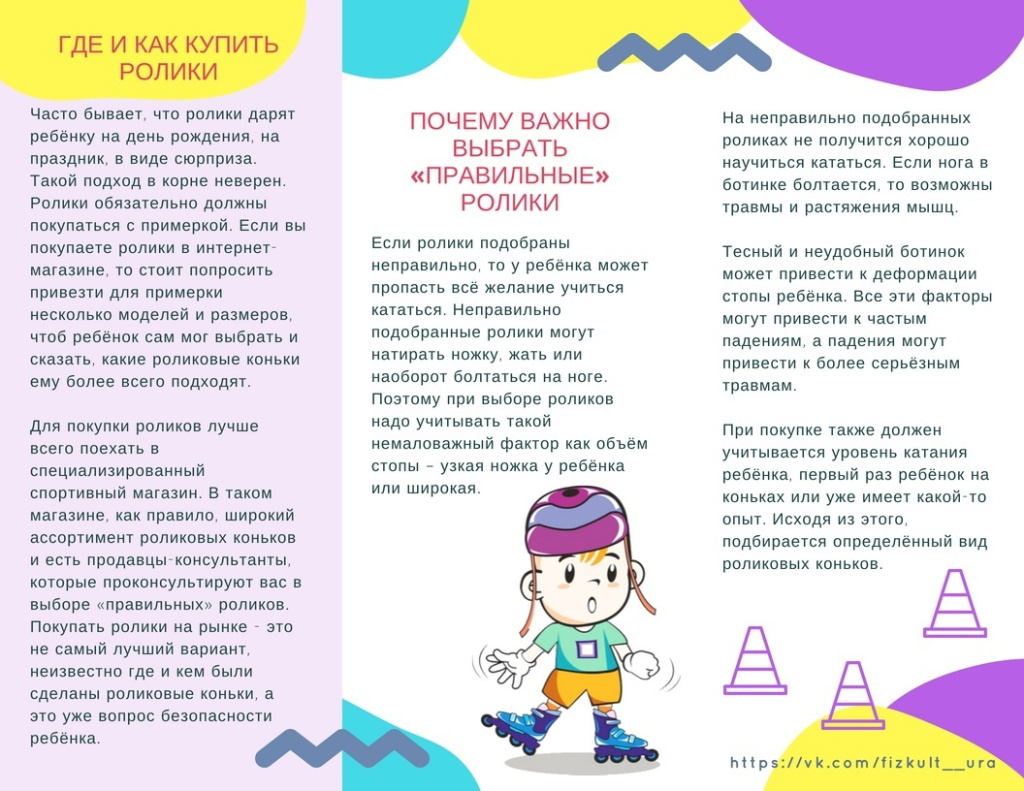 ГДЕ И КАК КУПИТЬ РОЛИКИ

Часто бывает, что ролики дарят ребёнку на день рождения, на праздник, в виде сюрприза. Такой подход в корне неверен. Ролики обязательно должны покупаться с примеркой. Если вы покупаете ролики в интернет-магазине, то стоит попросить привезти для примерки несколько моделей и размеров, чтоб ребёнок сам мог выбрать и сказать, какие роликовые коньки ему более всего подходят.

Для покупки роликов лучше всего поехать в специализированный спортивный магазин. В таком магазине, как правило, широкий ассортимент роликовых коньков и есть продавцы-консультанты, которые проконсультируют вас в выборе «правильных» роликов. Покупать ролики на рынке - это не самый лучший вариант, неизвестно где и кем были сделаны роликовые коньки, а это уже вопрос безопасности ребёнка.

ПОЧЕМУ ВАЖНО ВЫБРАТЬ «ПРАВИЛЬНЫЕ» РОЛИКИ

Если ролики подобраны неправильно, то у ребёнка может пропасть всё желание учиться кататься. Неправильно подобранные ролики могут натирать ножку, жать или наоборот болтаться на ноге. Поэтому при выборе роликов надо учитывать такой немаловажный фактор как объём стопы – узкая ножка у ребёнка или широкая.

На неправильно подобранных роликах не получится хорошо научиться кататься. Если нога в ботинке болтается, то возможны травмы и растяжения мышц.

Тесный и неудобный ботинок может привести к деформации стопы ребёнка. Все эти факторы могут привести к частым падениям, а падения могут привести к более серьёзным травмам.

При покупке также должен учитывается уровень катания ребёнка, первый раз ребёнок на коньках или уже имеет какой-то опыт. Исходя из этого, подбирается определённый вид роликовых коньков.

https://vk.com/fizkult__ura